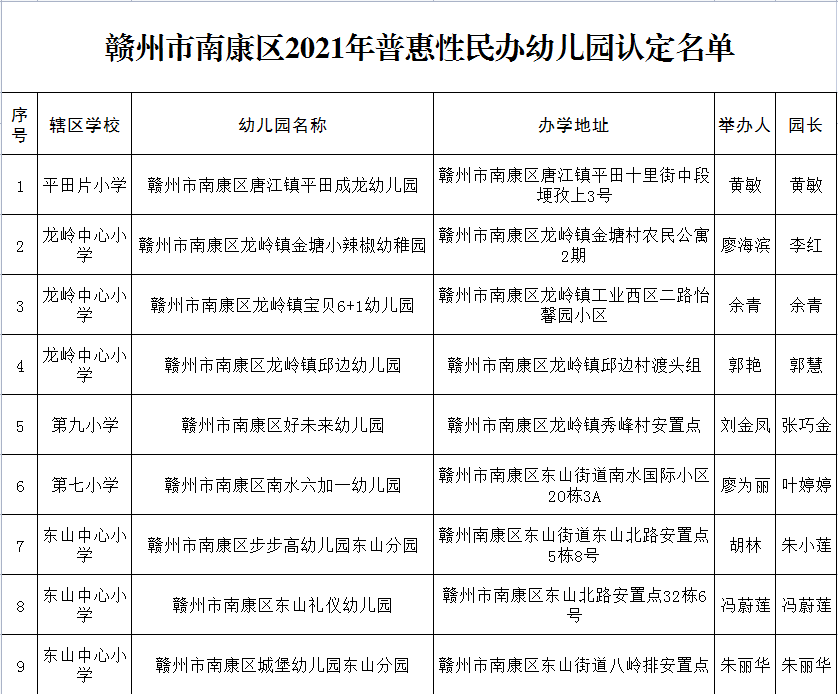 赣州市南康区2021年普惠性民办幼儿园认定名单

| 序号 | 辖区学校 | 幼儿园名称 | 办学地址 | 举办人 | 园长 |
|---|---|---|---|---|---|
| 1 | 平田片小学 | 赣州市南康区唐江镇平田成龙幼儿园 | 赣州市南康区唐江镇平田十里街中段埂孜上3号 | 黄敏 | 黄敏 |
| 2 | 龙岭中心小学 | 赣州市南康区龙岭镇金塘小辣椒幼稚园 | 赣州市南康区龙岭镇金塘村农民公寓2期 | 廖海滨 | 李红 |
| 3 | 龙岭中心小学 | 赣州市南康区龙岭镇宝贝6+1幼儿园 | 赣州市南康区龙岭镇工业西区二路怡馨园小区 | 余青 | 余青 |
| 4 | 龙岭中心小学 | 赣州市南康区龙岭镇邱边幼儿园 | 赣州市南康区龙岭镇邱边村渡头组 | 郭艳 | 郭慧 |
| 5 | 第九小学 | 赣州市南康区好未来幼儿园 | 赣州市南康区龙岭镇秀峰村安置点 | 刘金凤 | 张巧金 |
| 6 | 第七小学 | 赣州市南康区南水六加一幼儿园 | 赣州市南康区东山街道南水国际小区20栋3A | 廖为丽 | 叶婷婷 |
| 7 | 东山中心小学 | 赣州市南康区步步高幼儿园东山分园 | 赣州南康区东山街道东山北路安置点5栋8号 | 胡林 | 朱小莲 |
| 8 | 东山中心小学 | 赣州市南康区东山礼仪幼儿园 | 赣州市南康区东山北路安置点32栋6号 | 冯蔚莲 | 冯蔚莲 |
| 9 | 东山中心小学 | 赣州市南康区城堡幼儿园东山分园 | 赣州市南康区东山街道八岭排安置点 | 朱丽华 | 朱丽华 |